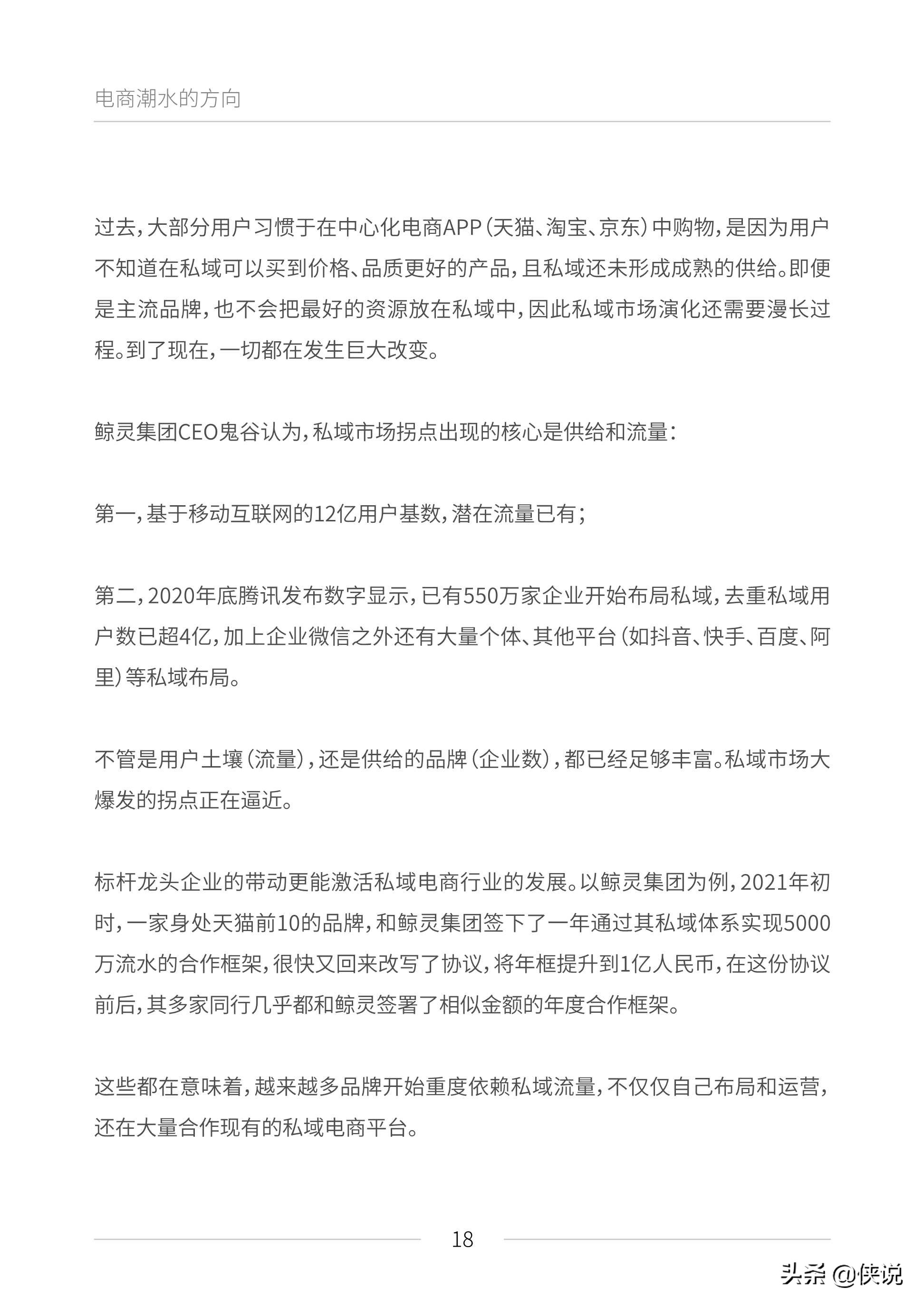 电商潮水的方向

过去，大部分用户习惯于在中心化电商APP（天猫、淘宝、京东）中购物，是因为用户不知道在私域可以买到价格、品质更好的产品，且私域还未形成成熟的供给。即便是主流品牌，也不会把最好的资源放在私域中，因此私域市场演化还需要漫长过程。到了现在，一切都在发生巨大改变。

鲸灵集团CEO鬼谷认为，私域市场拐点出现的核心是供给和流量：

第一，基于移动互联网的12亿用户基数，潜在流量已有；

第二，2020年底腾讯发布数字显示，已有550万家企业开始布局私域，去重私域用户数已超4亿，加上企业微信之外还有大量个体、其他平台（如抖音、快手、百度、阿里）等私域布局。

不管是用户土壤（流量），还是供给的品牌（企业数），都已经足够丰富。私域市场大爆发的拐点正在逼近。

标杆龙头企业的带动更能激活私域电商行业的发展。以鲸灵集团为例，2021年初时，一家身处天猫前10的品牌，和鲸灵集团签下了一年通过其私域体系实现5000万流水的合作框架，很快又回来改写了协议，将年框提升到1亿人民币，在这份协议前后，其多家同行几乎都和鲸灵签署了相似金额的年度合作框架。

这些都在意味着，越来越多品牌开始重度依赖私域流量，不仅仅自己布局和运营，还在大量合作现有的私域电商平台。

18

头条 @侠说